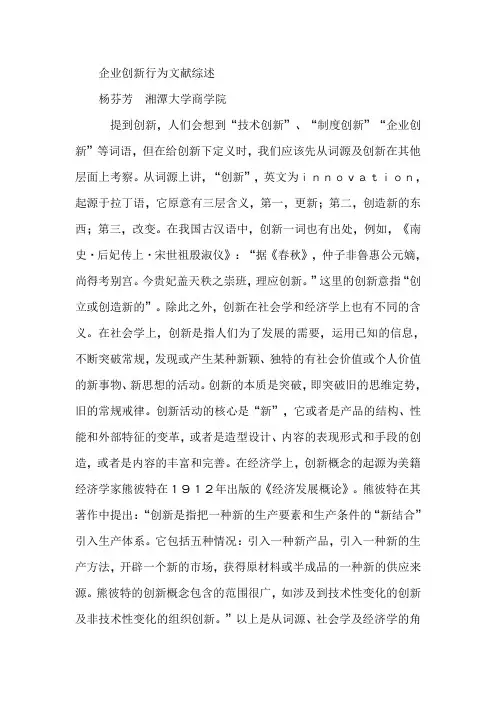 企业创新行为文献综述

杨芬芳　湘潭大学商学院

提到创新，人们会想到“技术创新”、“制度创新”“企业创新”等词语，但在给创新下定义时，我们应该先从词源及创新在其他层面上考察。从词源上讲，“创新”，英文为ｉｎｎｏｖａｔｉｏｎ，起源于拉丁语，它原意有三层含义，第一，更新；第二，创造新的东西；第三，改变。在我国古汉语中，创新一词也有出处，例如，《南史·后妃传上·宋世祖殷淑仪》：“据《春秋》，仲子非鲁惠公元嫡，尚得考别宫。今贵妃盖天秩之崇班，理应创新。”这里的创新意指“创立或创造新的”。除此之外，创新在社会学和经济学上也有不同的含义。在社会学上，创新是指人们为了发展的需要，运用已知的信息，不断突破常规，发现或产生某种新颖、独特的有社会价值或个人价值的新事物、新思想的活动。创新的本质是突破，即突破旧的思维定势，旧的常规戒律。创新活动的核心是“新”，它或者是产品的结构、性能和外部特征的变革，或者是造型设计、内容的表现形式和手段的创造，或者是内容的丰富和完善。在经济学上，创新概念的起源为美籍经济学家熊彼特在１９１２年出版的《经济发展概论》。熊彼特在其著作中提出：“创新是指把一种新的生产要素和生产条件的“新结合”引入生产体系。它包括五种情况：引入一种新产品，引入一种新的生产方法，开辟一个新的市场，获得原材料或半成品的一种新的供应来源。熊彼特的创新概念包含的范围很广，如涉及到技术性变化的创新及非技术性变化的组织创新。”以上是从词源、社会学及经济学的角